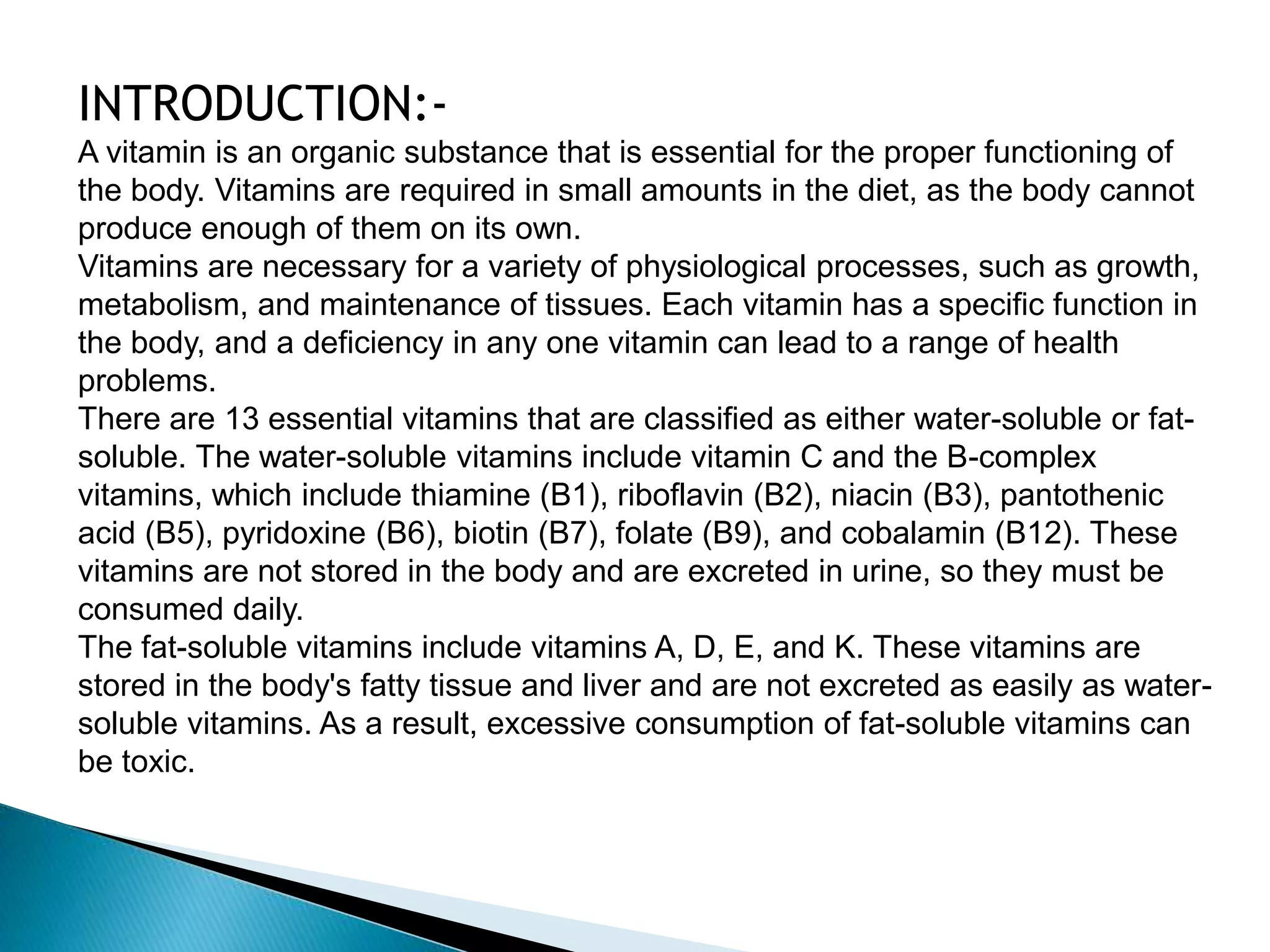 INTRODUCTION:-

A vitamin is an organic substance that is essential for the proper functioning of the body. Vitamins are required in small amounts in the diet, as the body cannot produce enough of them on its own.

Vitamins are necessary for a variety of physiological processes, such as growth, metabolism, and maintenance of tissues. Each vitamin has a specific function in the body, and a deficiency in any one vitamin can lead to a range of health problems.

There are 13 essential vitamins that are classified as either water-soluble or fat-soluble. The water-soluble vitamins include vitamin C and the B-complex vitamins, which include thiamine (B1), riboflavin (B2), niacin (B3), pantothenic acid (B5), pyridoxine (B6), biotin (B7), folate (B9), and cobalamin (B12). These vitamins are not stored in the body and are excreted in urine, so they must be consumed daily.

The fat-soluble vitamins include vitamins A, D, E, and K. These vitamins are stored in the body's fatty tissue and liver and are not excreted as easily as water-soluble vitamins. As a result, excessive consumption of fat-soluble vitamins can be toxic.